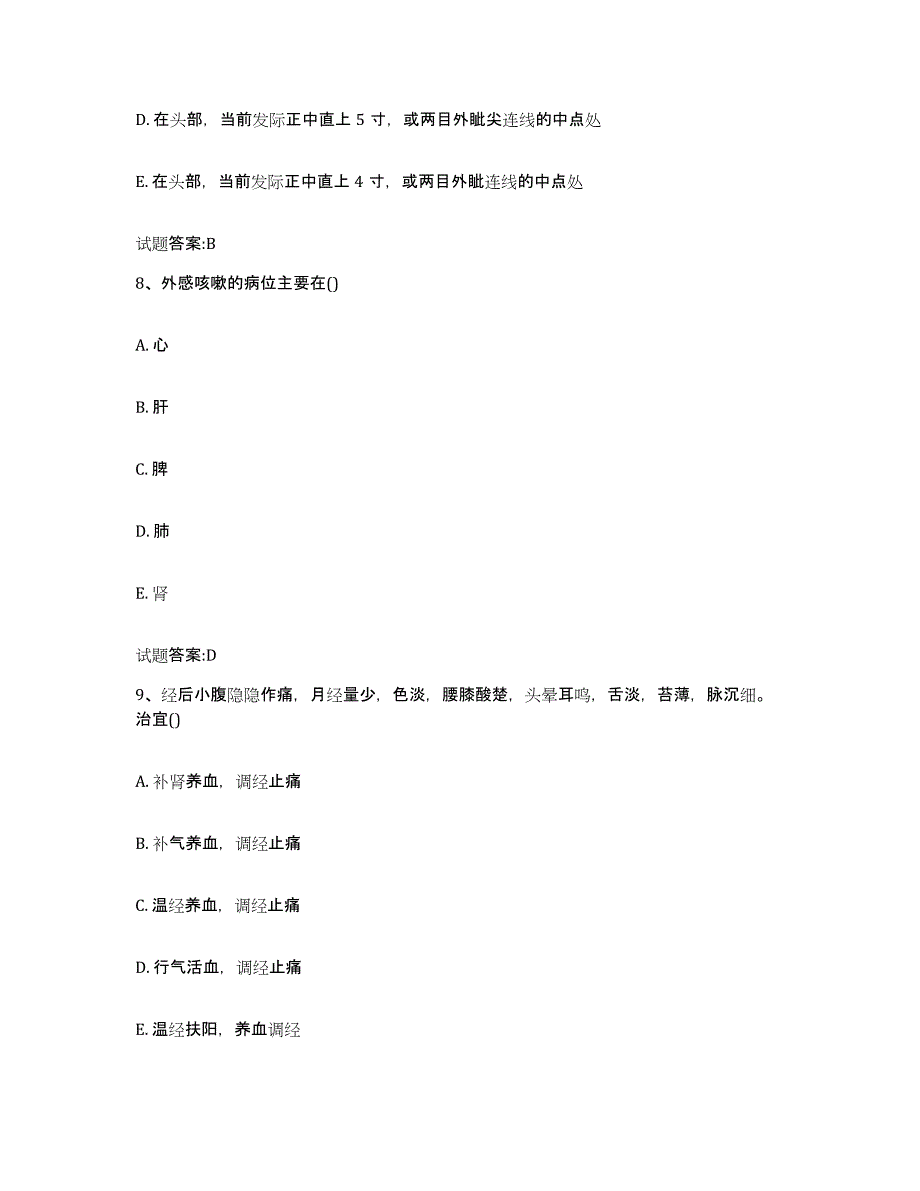 D. 在头部，当前发际正中直上 5 寸，或两目外眦尖连线的中点处

E. 在头部，当前发际正中直上 4 寸，或两目外眦连线的中点处

试题答案:B

8、外感咳嗽的病位主要在()

A. 心

B. 肝

C. 脾

D. 肺

E. 肾

试题答案:D

9、经后小腹隐隐作痛，月经量少，色淡，腰膝酸楚，头晕耳鸣，舌淡，苔薄，脉沉细。治宜()

A. 补肾养血，调经止痛

B. 补气养血，调经止痛

C. 温经养血，调经止痛

D. 行气活血，调经止痛

E. 温经扶阳，养血调经